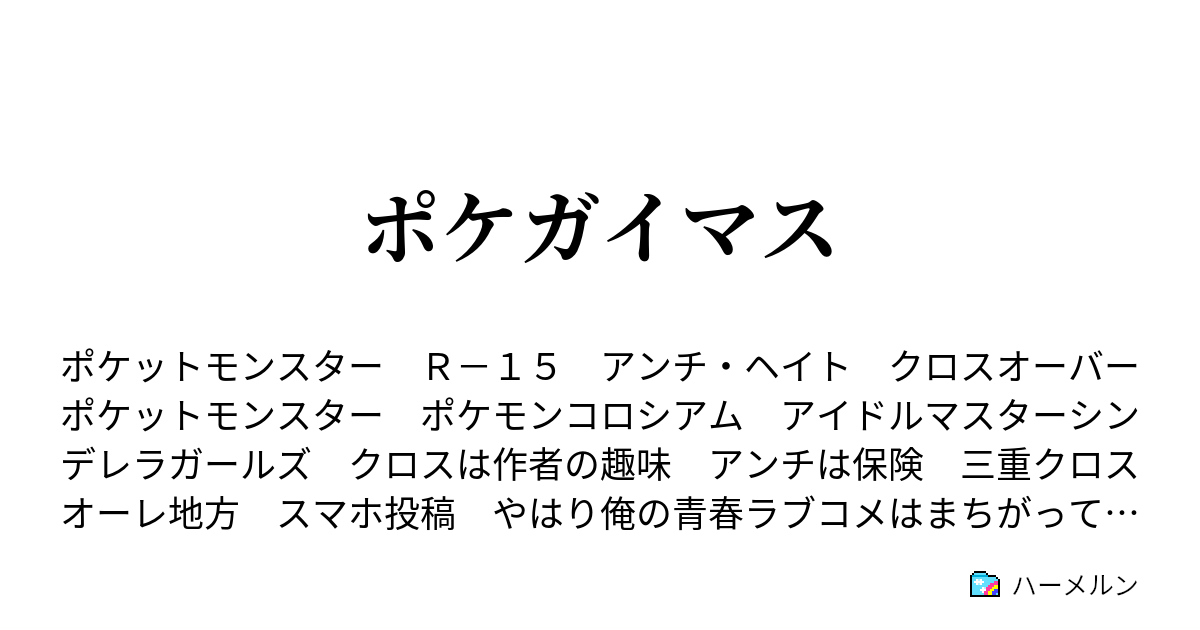 ポケガイマス

ポケットモンスター　Ｒ－１５　アンチ・ヘイト　クロスオーバー　ポケットモンスター　ポケモンコロシアム　アイドルマスターシンデレラガールズ　クロスは作者の趣味　アンチは保険　三重クロス　オーレ地方　スマホ投稿　やはり俺の青春ラブコメはまちがって…

ハーメルン